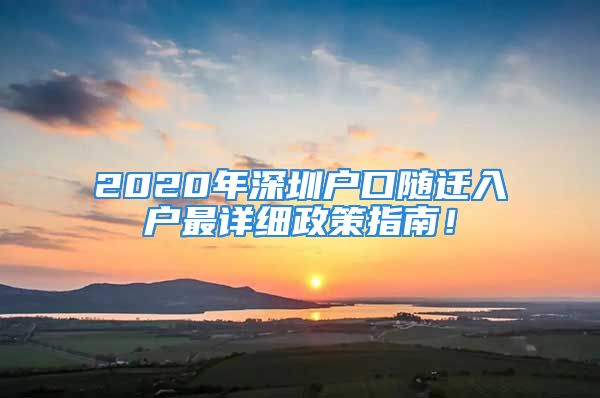 2020年深圳户口随迁入户最详细政策指南！